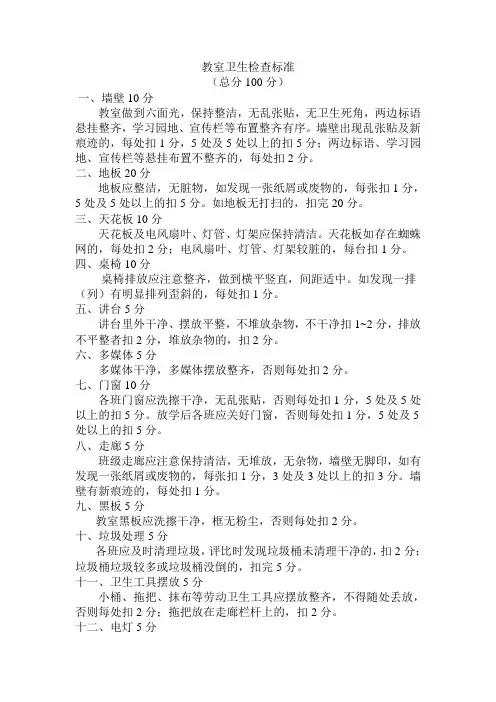 教室卫生检查标准
（总分 100 分）

一、墙壁 10 分

教室做到六面光，保持整洁，无乱张贴，无卫生死角，两边标语悬挂整齐，学习园地、宣传栏等布置整齐有序。墙壁出现乱张贴及新痕迹的，每处扣 1 分，5 处及 5 处以上的扣 5 分；两边标语、学习园地、宣传栏等悬挂布置不整齐的，每处扣 2 分。

二、地板 20 分

地板应整洁，无脏物，如发现一张纸屑或废物的，每张扣 1 分，5 处及 5 处以上的扣 5 分。如地板无打扫的，扣完 20 分。

三、天花板 10 分

天花板及电风扇叶、灯管、灯架应保持清洁。天花板如存在蜘蛛网的，每处扣 2 分；电风扇叶、灯管、灯架较脏的，每台扣 1 分。

四、桌椅 10 分

桌椅排放应注意整齐，做到横平竖直，间距适中。如发现一排（列）有明显排列歪斜的，每处扣 1 分。

五、讲台 5 分

讲台里外干净、摆放平整，不堆放杂物，不干净扣 1~2 分，排放不平整者扣 2 分，堆放杂物的，扣 2 分。

六、多媒体 5 分

多媒体干净，多媒体摆放整齐，否则每处扣 2 分。

七、门窗 10 分

各班门窗应洗擦干净，无乱张贴，否则每处扣 1 分，5 处及 5 处以上的扣 5 分。放学后各班应关好门窗，否则每处扣 1 分，5 处及 5 处以上的扣 5 分。

八、走廊 5 分

班级走廊应注意保持清洁，无堆放，无杂物，墙壁无脚印，如有发现一张纸屑或废物的，每张扣 1 分，3 处及 3 处以上的扣 3 分。墙壁有新痕迹的，每处扣 1 分。

九、黑板 5 分

教室黑板应洗擦干净，框无粉尘，否则每处扣 2 分。

十、垃圾处理 5 分

各班应及时清理垃圾，评比时发现垃圾桶未清理干净的，扣 2 分；垃圾桶垃圾较多或垃圾桶没倒的，扣完 5 分。

十一、卫生工具摆放 5 分

小桶、拖把、抹布等劳动卫生工具应摆放整齐，不得随处丢放，否则每处扣 2 分；拖把放在走廊栏杆上的，扣 2 分。

十二、电灯 5 分